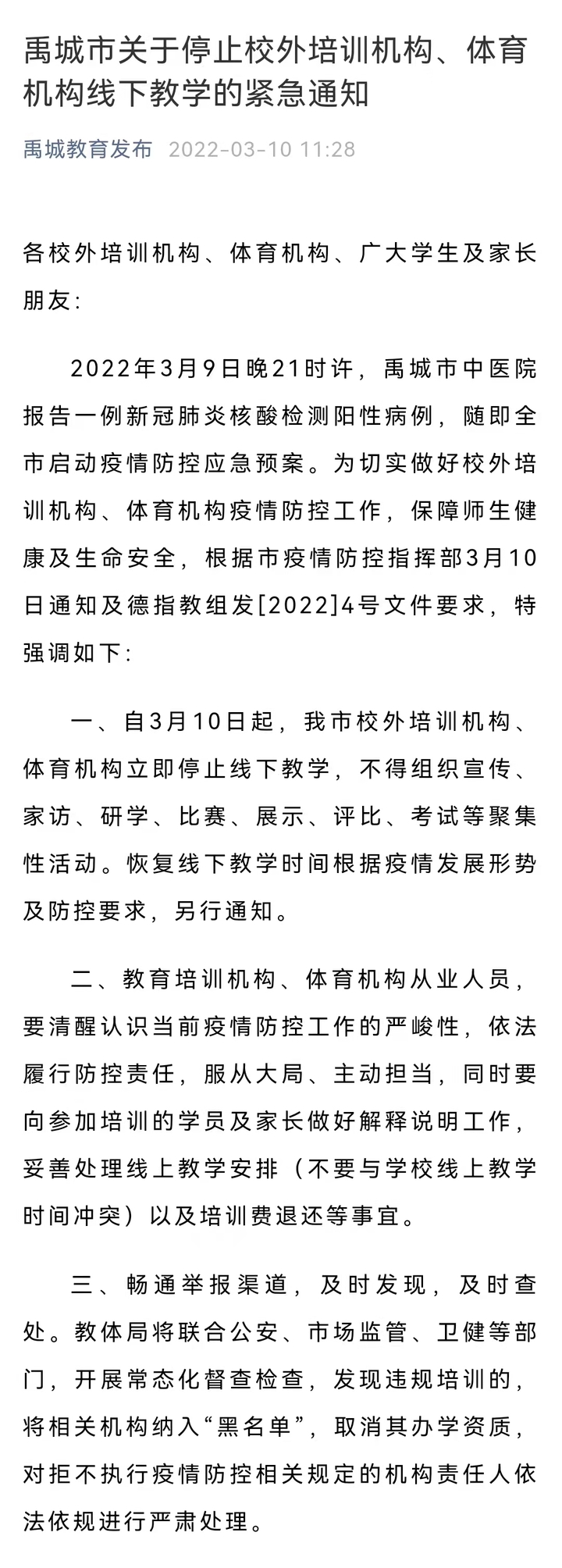 禹城市关于停止校外培训机构、体育机构线下教学的紧急通知

禹城教育发布 2022-03-10 11:28

各校外培训机构、体育机构、广大学生及家长朋友:

2022年3月9日晚21时许，禹城市中医院报告一例新冠肺炎核酸检测阳性病例，随即全市启动疫情防控应急预案。为切实做好校外培训机构、体育机构疫情防控工作，保障师生健康及生命安全，根据市疫情防控指挥部3月10日通知及德指教组发[2022]4号文件要求，特强调如下:

一、自3月10日起，我市校外培训机构、体育机构立即停止线下教学，不得组织宣传、家访、研学、比赛、展示、评比、考试等聚集性活动。恢复线下教学时间根据疫情发展形势及防控要求，另行通知。

二、教育培训机构、体育机构从业人员，要清醒认识当前疫情防控工作的严峻性，依法履行防控责任，服从大局、主动担当，同时要向参加培训的学员及家长做好解释说明工作，妥善处理线上教学安排（不要与学校线上教学时间冲突）以及培训费退还等事宜。

三、畅通举报渠道，及时发现，及时查处。教体局将联合公安、市场监管、卫健等部门，开展常态化督查检查，发现违规培训的，将相关机构纳入“黑名单”，取消其办学资质，对拒不执行疫情防控相关规定的机构责任人依法依规进行严肃处理。